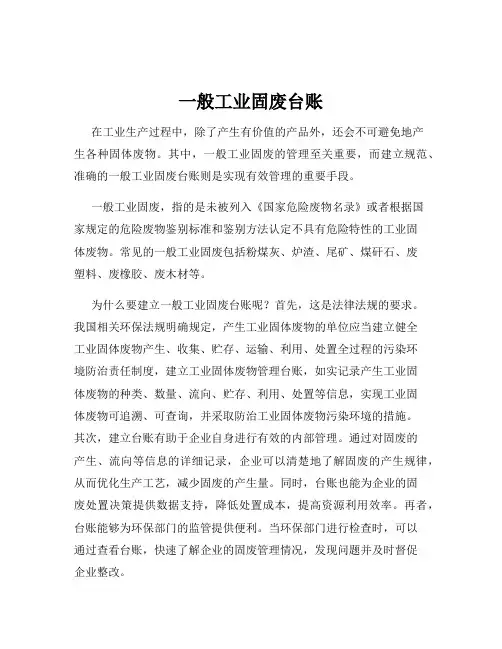 一般工业固废台账

在工业生产过程中，除了产生有价值的产品外，还会不可避免地产生各种固体废物。其中，一般工业固废的管理至关重要，而建立规范、准确的一般工业固废台账则是实现有效管理的重要手段。

一般工业固废，指的是未被列入《国家危险废物名录》或者根据国家规定的危险废物鉴别标准和鉴别方法认定不具有危险特性的工业固体废物。常见的一般工业固废包括粉煤灰、炉渣、尾矿、煤矸石、废塑料、废橡胶、废木材等。

为什么要建立一般工业固废台账呢？首先，这是法律法规的要求。我国相关环保法规明确规定，产生工业固体废物的单位应当建立健全工业固体废物产生、收集、贮存、运输、利用、处置全过程的污染环境防治责任制度，建立工业固体废物管理台账，如实记录产生工业固体废物的种类、数量、流向、贮存、利用、处置等信息，实现工业固体废物可追溯、可查询，并采取防治工业固体废物污染环境的措施。其次，建立台账有助于企业自身进行有效的内部管理。通过对固废的产生、流向等信息的详细记录，企业可以清楚地了解固废的产生规律，从而优化生产工艺，减少固废的产生量。同时，台账也能为企业的固废处置决策提供数据支持，降低处置成本，提高资源利用效率。再者，台账能够为环保部门的监管提供便利。当环保部门进行检查时，可以通过查看台账，快速了解企业的固废管理情况，发现问题并及时督促企业整改。